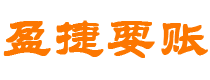 盈捷要账